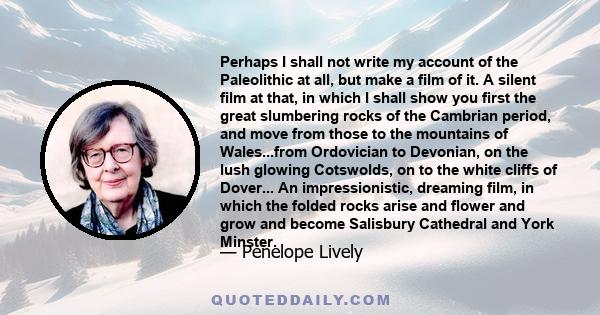 Perhaps I shall not write my account of the Paleolithic at all, but make a film of it. A silent film at that, in which I shall show you first the great slumbering rocks of the Cambrian period, and move from those to the mountains of Wales...from Ordovician to Devonian, on the lush glowing Cotswolds, on to the white cliffs of Dover... An impressionistic, dreaming film, in which the folded rocks arise and flower and grow and become Salisbury Cathedral and York Minster.

— Penelope Lively

QUOTEDDAILY.COM